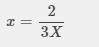 $x = \frac{2}{3X}$